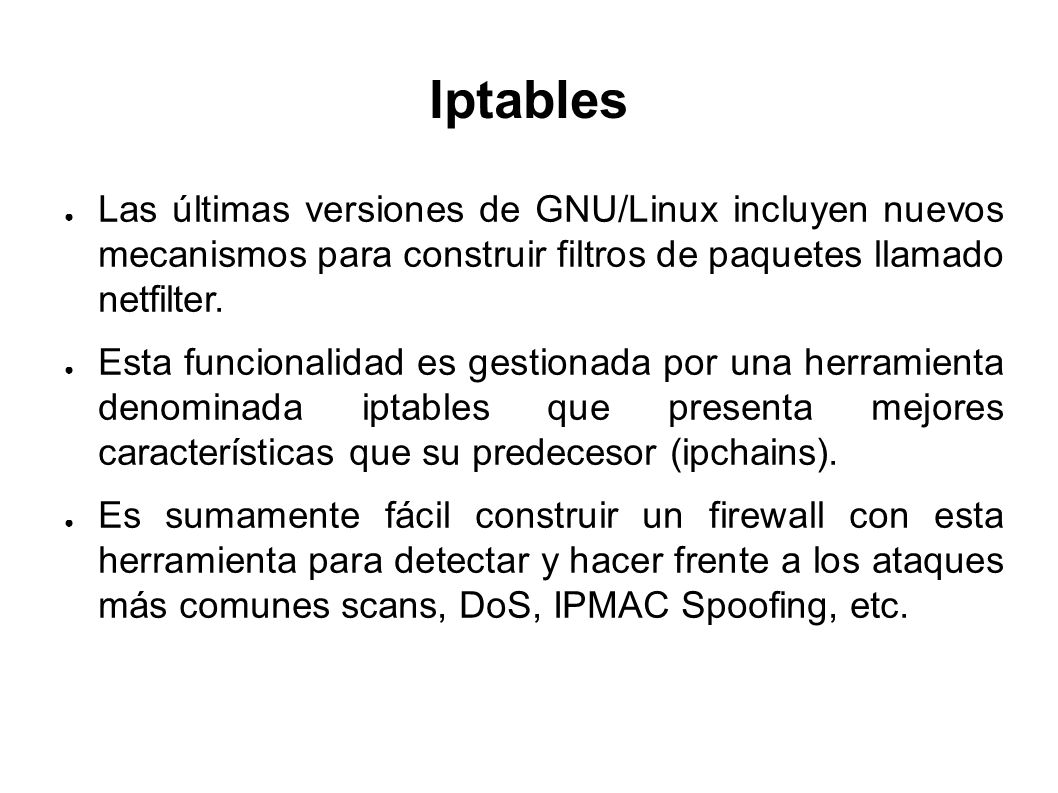 Iptables

● Las últimas versiones de GNU/Linux incluyen nuevos mecanismos para construir filtros de paquetes llamado netfilter.

● Esta funcionalidad es gestionada por una herramienta denominada iptables que presenta mejores características que su predecesor (ipchains).

● Es sumamente fácil construir un firewall con esta herramienta para detectar y hacer frente a los ataques más comunes scans, DoS, IPMAC Spoofing, etc.